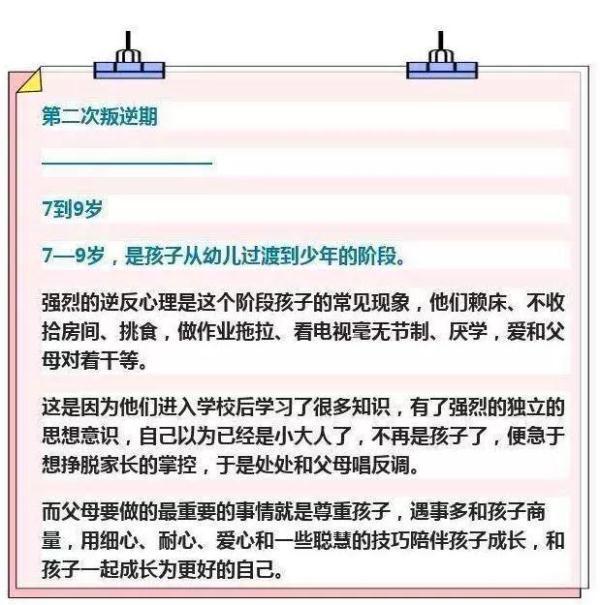 第二次叛逆期

7到9岁

7—9岁，是孩子从幼儿过渡到少年的阶段。

强烈的逆反心理是这个阶段孩子的常见现象，他们赖床、不收拾房间、挑食，做作业拖拉、看电视毫无节制、厌学，爱和父母对着干等。

这是因为他们进入学校后学习了很多知识，有了强烈的独立的思想意识，自己以为已经是小大人了，不再是孩子了，便急于想挣脱家长的掌控，于是处处和父母唱反调。

而父母要做的最重要的事情就是尊重孩子，遇事多和孩子商量，用细心、耐心、爱心和一些聪慧的技巧陪伴孩子成长，和孩子一起成长为更好的自己。